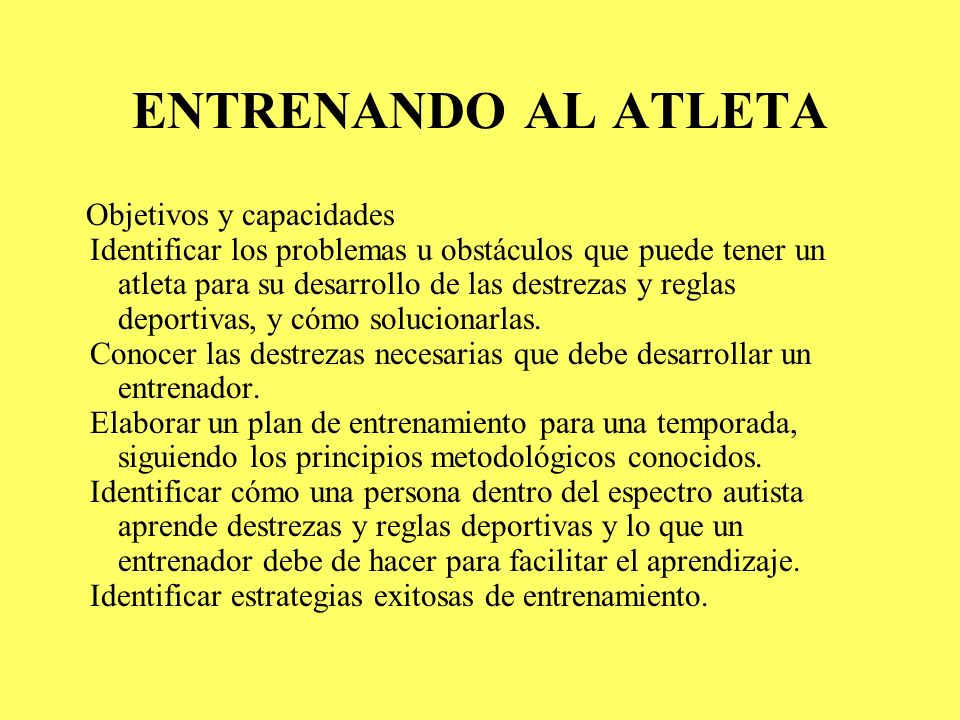 ENTRENANDO AL ATLETA

Objetivos y capacidades

Identificar los problemas u obstáculos que puede tener un atleta para su desarrollo de las destrezas y reglas deportivas, y cómo solucionarlas.

Conocer las destrezas necesarias que debe desarrollar un entrenador.

Elaborar un plan de entrenamiento para una temporada, siguiendo los principios metodológicos conocidos.

Identificar cómo una persona dentro del espectro autista aprende destrezas y reglas deportivas y lo que un entrenador debe de hacer para facilitar el aprendizaje.

Identificar estrategias exitosas de entrenamiento.